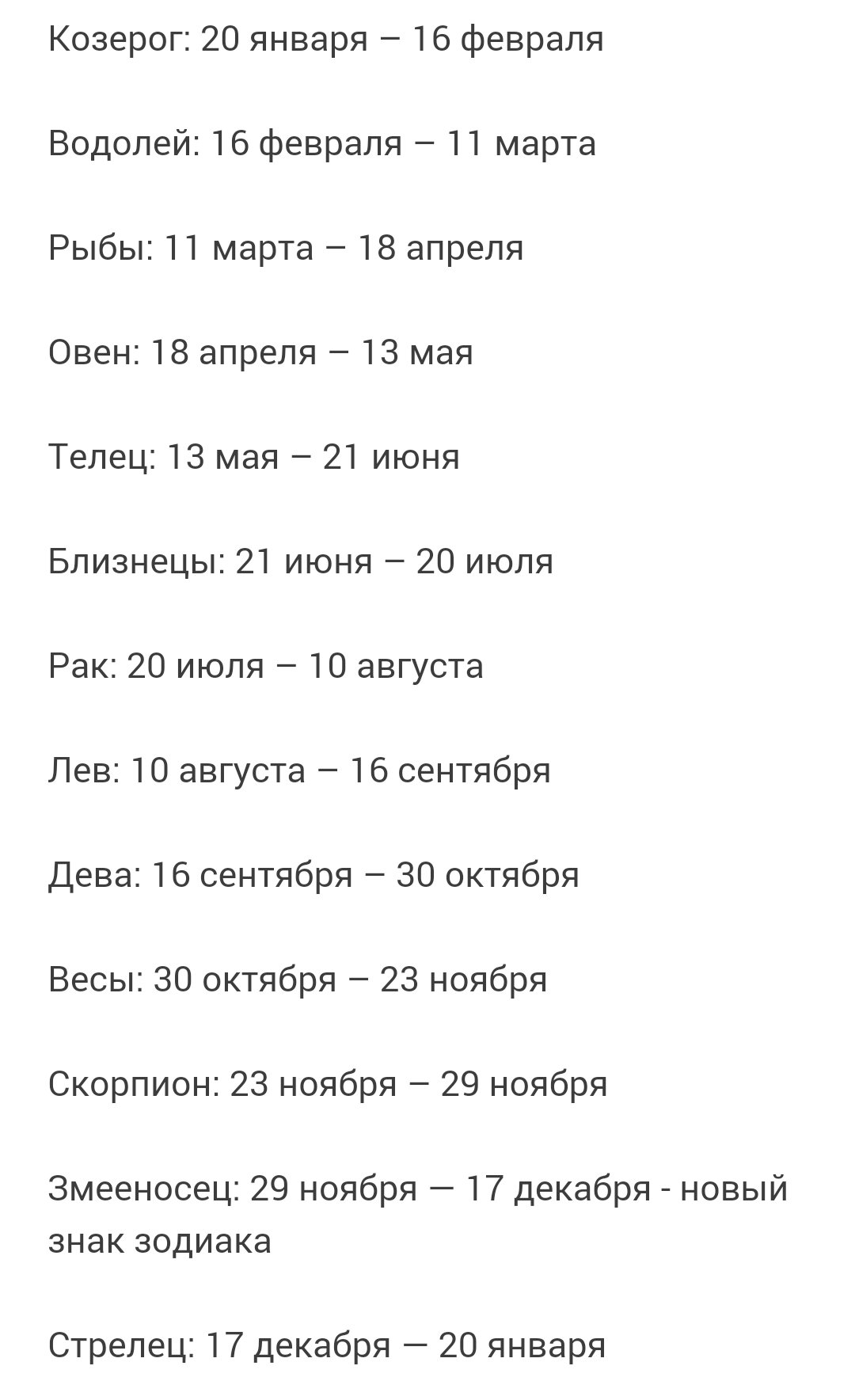 Козерог: 20 января – 16 февраля

Водолей: 16 февраля – 11 марта

Рыбы: 11 марта – 18 апреля

Овен: 18 апреля – 13 мая

Телец: 13 мая – 21 июня

Близнецы: 21 июня – 20 июля

Рак: 20 июля – 10 августа

Лев: 10 августа – 16 сентября

Дева: 16 сентября – 30 октября

Весы: 30 октября – 23 ноября

Скорпион: 23 ноября – 29 ноября

Змееносец: 29 ноября — 17 декабря - новый знак зодиака

Стрелец: 17 декабря — 20 января